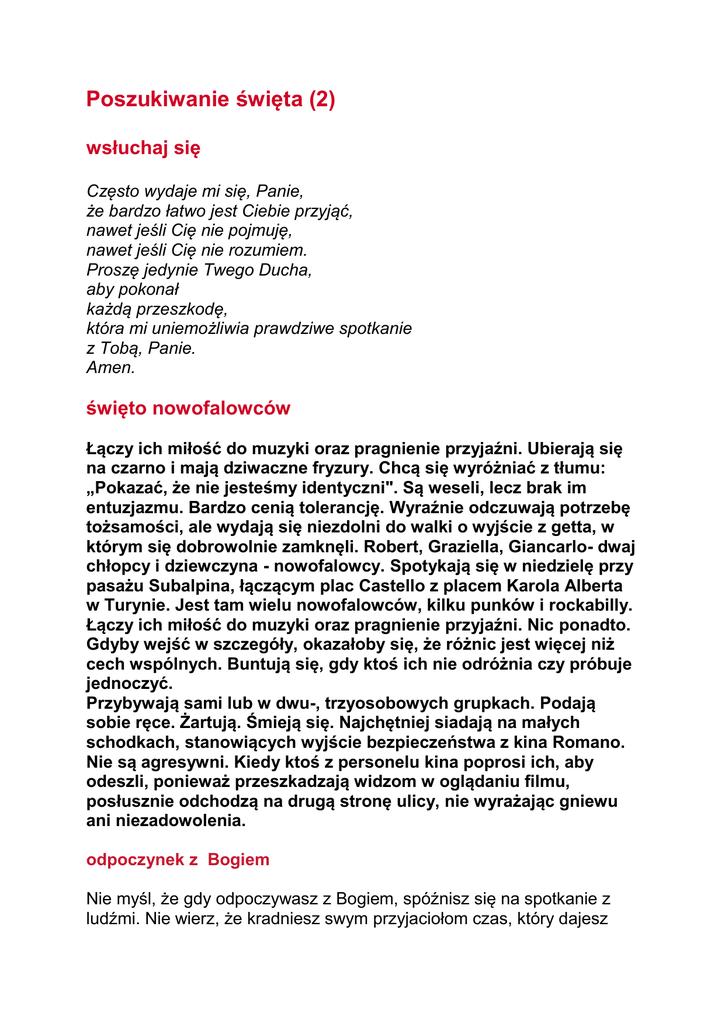 Poszukiwanie święta (2)

wsłuchaj się

Często wydaje mi się, Panie,
że bardzo łatwo jest Ciebie przyjąć,
nawet jeśli Cię nie pojmuję,
nawet jeśli Cię nie rozumiem.
Proszę jedynie Twego Ducha,
aby pokonał
każdą przeszkodę,
która mi uniemożliwia prawdziwe spotkanie
z Tobą, Panie.
Amen.

święto nowofalowców

Łączy ich miłość do muzyki oraz pragnienie przyjaźni. Ubierają się na czarno i mają dziwaczne fryzury. Chcą się wyróżniać z tłumu: „Pokazać, że nie jesteśmy identyczni". Są weseli, lecz brak im entuzjazmu. Bardzo cenią tolerancję. Wyraźnie odczuwają potrzebę tożsamości, ale wydają się niezdolni do walki o wyjście z getta, w którym się dobrowolnie zamknęli. Robert, Graziella, Giancarlo- dwaj chłopcy i dziewczyna - nowofalowcy. Spotykają się w niedzielę przy pasażu Subalpina, łączącym plac Castello z placem Karola Alberta w Turynie. Jest tam wielu nowofalowców, kilku punków i rockabilly. Łączy ich miłość do muzyki oraz pragnienie przyjaźni. Nic ponadto. Gdyby wejść w szczegóły, okazałoby się, że różnic jest więcej niż cech wspólnych. Buntują się, gdy ktoś ich nie odróżnia czy próbuje jednoczyć.
Przybywają sami lub w dwu-, trzyosobowych grupkach. Podają sobie ręce. Żartują. Śmieją się. Najchętniej siadają na małych schodkach, stanowiących wyjście bezpieczeństwa z kina Romano. Nie są agresywni. Kiedy ktoś z personelu kina poprosi ich, aby odeszli, ponieważ przeszkadzają widzom w oglądaniu filmu, posłusznie odchodzą na drugą stronę ulicy, nie wyrażając gniewu ani niezadowolenia.

odpoczynek z Bogiem

Nie myśl, że gdy odpoczywasz z Bogiem, spóźnisz się na spotkanie z ludźmi. Nie wierz, że kradniesz swym przyjaciołom czas, który dajesz